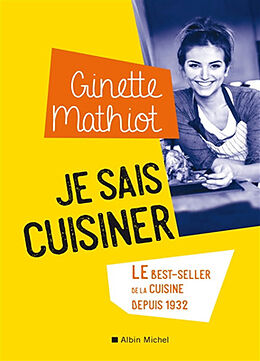 Ginette Mathiot

JE SAIS CUISINER

LE BEST-SELLER DE LA CUISINE DEPUIS 1932

Albin Michel